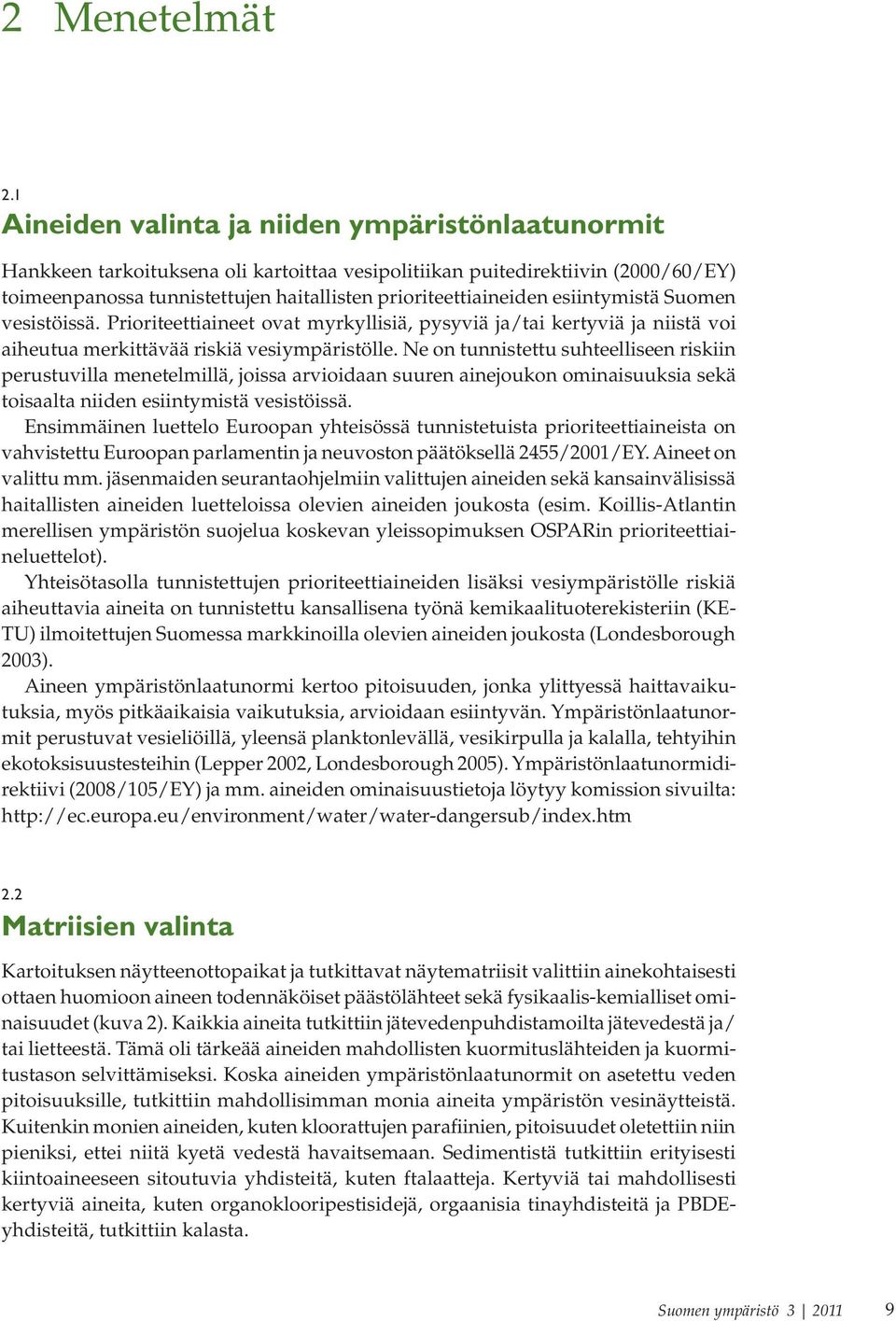 2 Menetelmät

2.1
Aineiden valinta ja niiden ympäristönlaatunormit

Hankkeen tarkoituksena oli kartoittaa vesipolitiikan puitedirektiivin (2000/60/EY) toimeenpanossa tunnistettujen haitallisten prioriteettiaineiden esiintymistä Suomen vesistöissä. Prioriteettiaineet ovat myrkyllisiä, pysyviä ja/tai kertyviä ja niistä voi aiheutua merkittävää riskiä vesiympäristölle. Ne on tunnistettu suhteelliseen riskiin perustuvilla menetelmillä, joissa arvioidaan suuren ainejoukon ominaisuuksia sekä toisaalta niiden esiintymistä vesistöissä.

Ensimmäinen luettelo Euroopan yhteisössä tunnistetuista prioriteettiaineista on vahvistettu Euroopan parlamentin ja neuvoston päätöksellä 2455/2001/EY. Aineet on valittu mm. jäsenmaiden seurantaohjelmiin valittujen aineiden sekä kansainvälisissä haitallisten aineiden luetteloissa olevien aineiden joukosta (esim. Koillis-Atlantin merellisen ympäristön suojelua koskevan yleissopimuksen OSPARin prioriteettiaineluettelot).

Yhteisötasolla tunnistettujen prioriteettiaineiden lisäksi vesiympäristölle riskiä aiheuttavia aineita on tunnistettu kansallisena työnä kemikaalituoterekisteriin (KETU) ilmoitettujen Suomessa markkinoilla olevien aineiden joukosta (Londesborough 2003).

Aineen ympäristönlaatunormi kertoo pitoisuuden, jonka ylittyessä haittavaikutuksia, myös pitkäaikaisia vaikutuksia, arvioidaan esiintyvän. Ympäristönlaatunormit perustuvat vesieliöillä, yleensä planktonlevällä, vesikirpulla ja kalalla, tehtyihin ekotoksisuustesteihin (Lepper 2002, Londesborough 2005). Ympäristönlaatunormidirektiivi (2008/105/EY) ja mm. aineiden ominaisuustietoja löytyy komission sivuilta: http://ec.europa.eu/environment/water/water-dangersub/index.htm

2.2
Matriisien valinta

Kartoituksen näytteenottopaikat ja tutkittavat näytematriisit valittiin ainekohtaisesti ottaen huomioon aineen todennäköiset päästölähteet sekä fysikaalis-kemialliset ominaisuudet (kuva 2). Kaikkia aineita tutkittiin jätevedenpuhdistamoilta jätevedestä ja/tai lietteestä. Tämä oli tärkeää aineiden mahdollisten kuormituslähteiden ja kuormitustason selvittämiseksi. Koska aineiden ympäristönlaatunormit on asetettu veden pitoisuuksille, tutkittiin mahdollisimman monia aineita ympäristön vesinäytteistä. Kuitenkin monien aineiden, kuten kloorattujen parafiinien, pitoisuudet oletettiin niin pieniksi, ettei niitä kyetä vedestä havaitsemaan. Sedimentistä tutkittiin erityisesti kiintoaineeseen sitoutuvia yhdisteitä, kuten ftalaatteja. Kertyviä tai mahdollisesti kertyviä aineita, kuten organoklooripestisidejä, orgaanisia tinayhdisteitä ja PBDE-yhdisteitä, tutkittiin kalasta.

Suomen ympäristö 3 | 2011 9